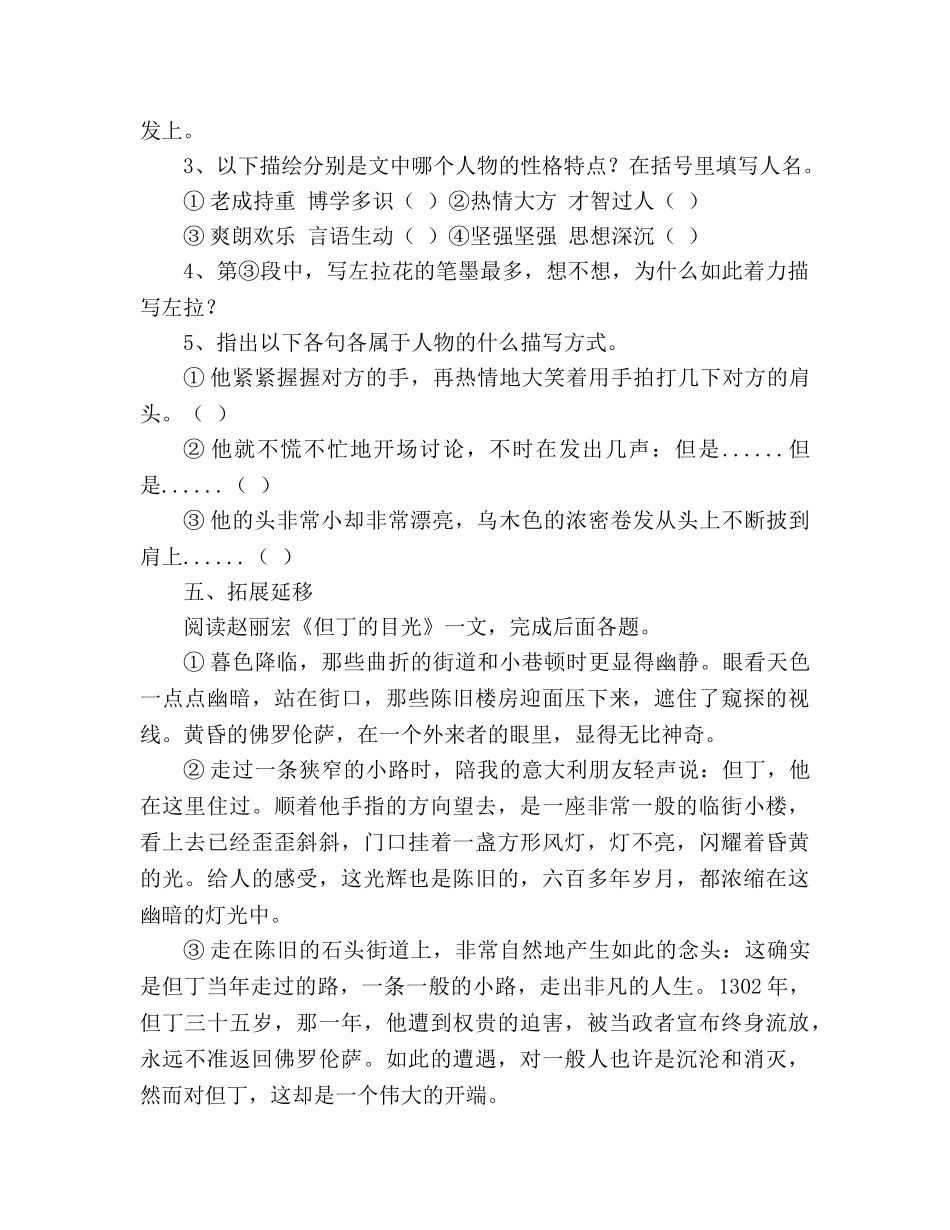 发上。

3、以下描绘分别是文中哪个人物的性格特点？在括号里填写人名。

①老成持重 博学多识（ ）②热情大方 才智过人（ ）

③爽朗欢乐 言语生动（ ）④坚强坚强 思想深沉（ ）

4、第③段中，写左拉花的笔墨最多，想不想，为什么如此着力描写左拉？

5、指出以下各句各属于人物的什么描写方式。

①他紧紧握握对方的手，再热情地大笑着用手拍打几下对方的肩头。（ ）

②他就不慌不忙地开场讨论，不时在发出几声：但是......但是......（ ）

③他的头非常小却非常漂亮，乌木色的浓密卷发从头上不断披到肩上......（ ）

五、拓展延移

阅读赵丽宏《但丁的目光》一文，完成后面各题。

①暮色降临，那些曲折的街道和小巷顿时更显得幽静。眼看天色一点点幽暗，站在街口，那些陈旧楼房迎面压下来，遮住了窥探的视线。黄昏的佛罗伦萨，在一个外来者的眼里，显得无比神奇。

②走过一条狭窄的小路时，陪我的意大利朋友轻声说：但丁，他在这里住过。顺着他手指的方向望去，是一座非常一般的临街小楼，看上去已经歪歪斜斜，门口挂着一盏方形风灯，灯不亮，闪耀着昏黄的光。给人的感受，这光辉也是陈旧的，六百多年岁月，都浓缩在这幽暗的灯光中。

③走在陈旧的石头街道上，非常自然地产生如此的念头：这确实是但丁当年走过的路，一条一般的小路，走出非凡的人生。1302年，但丁三十五岁，那一年，他遭到权贵的迫害，被当政者宣布终身流放，永远不准返回佛罗伦萨。如此的遭遇，对一般人也许是沉沦和消灭，然而对但丁，这却是一个伟大的开端。